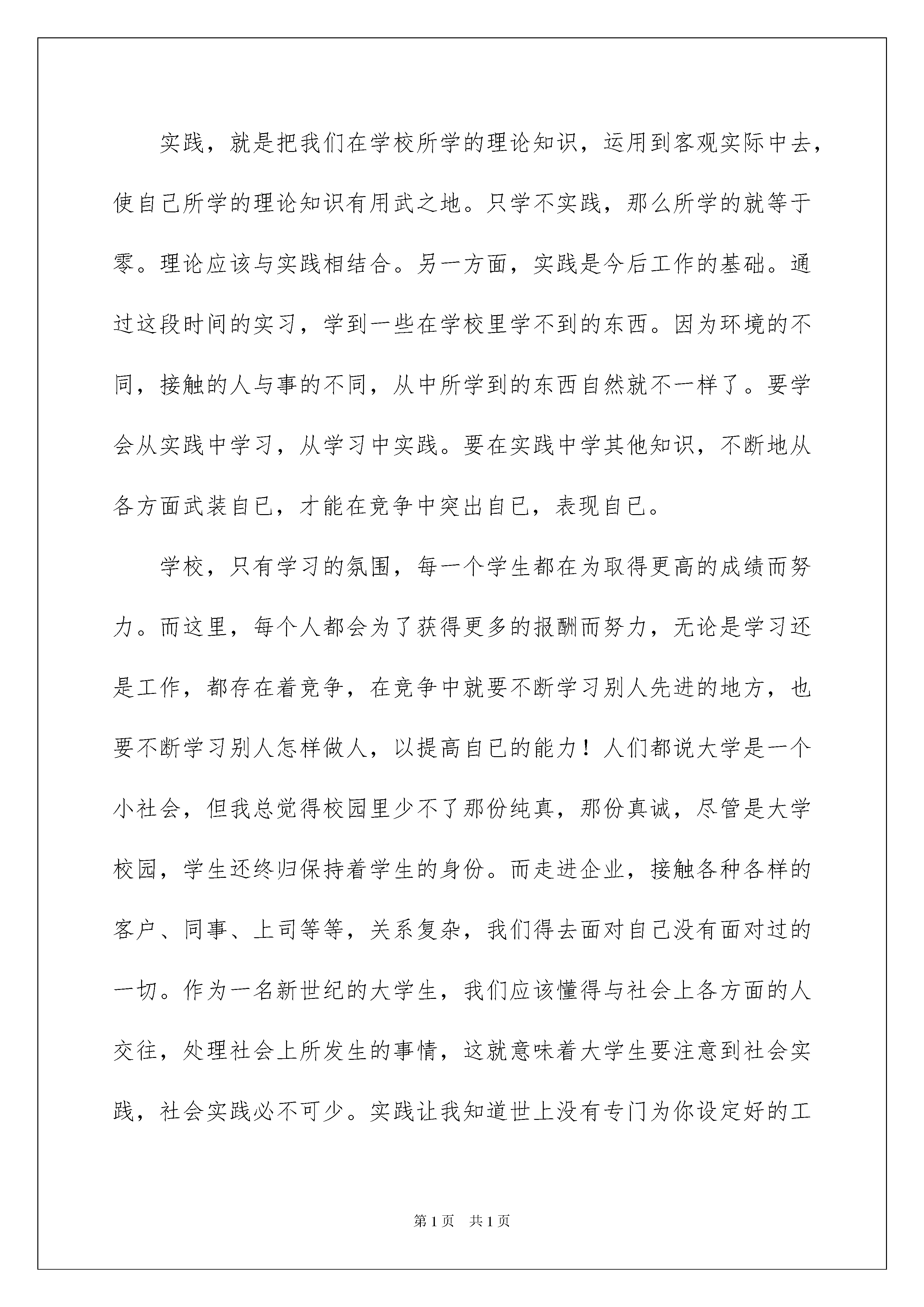 实践，就是把我们在学校所学的理论知识，运用到客观实际中去，使自己所学的理论知识有用武之地。只学不实践，那么所学的就等于零。理论应该与实践相结合。另一方面，实践是今后工作的基础。通过这段时间的实习，学到一些在学校里学不到的东西。因为环境的不同，接触的人与事的不同，从中所学到的东西自然就不一样了。要学会从实践中学习，从学习中实践。要在实践中学其他知识，不断地从各方面武装自已，才能在竞争中突出自已，表现自已。

学校，只有学习的氛围，每一个学生都在为取得更高的成绩而努力。而这里，每个人都会为了获得更多的报酬而努力，无论是学习还是工作，都存在着竞争，在竞争中就要不断学习别人先进的地方，也要不断学习别人怎样做人，以提高自已的能力！人们都说大学是一个小社会，但我总觉得校园里少不了那份纯真，那份真诚，尽管是大学校园，学生还终归保持着学生的身份。而走进企业，接触各种各样的客户、同事、上司等等，关系复杂，我们得去面对自己没有面对过的一切。作为一名新世纪的大学生，我们应该懂得与社会上各方面的人交往，处理社会上所发生的事情，这就意味着大学生要注意到社会实践，社会实践必不可少。实践让我知道世上没有专门为你设定好的工

第1页 共1页